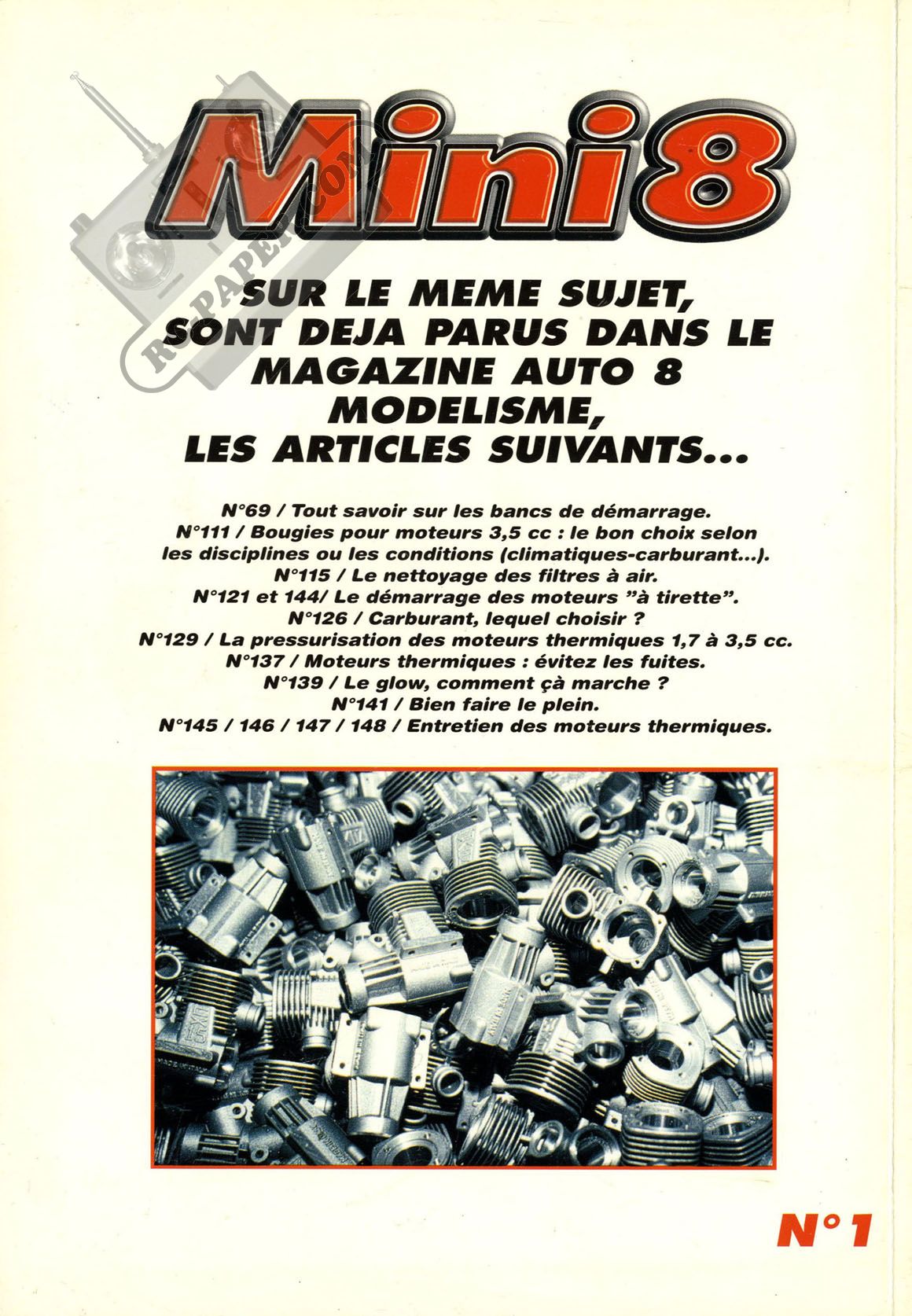 Mini8

RC-PAPER.COM

SUR LE MEME SUJET, SONT DEJA PARUS DANS LE MAGAZINE AUTO 8 MODELISME, LES ARTICLES SUIVANTS...

N°69 / Tout savoir sur les bancs de démarrage.
N°111 / Bougies pour moteurs 3,5 cc : le bon choix selon les disciplines ou les conditions (climatiques-carburant...).
N°115 / Le nettoyage des filtres à air.
N°121 et 144/ Le démarrage des moteurs "à tirette".
N°126 / Carburant, lequel choisir ?
N°129 / La pressurisation des moteurs thermiques 1,7 à 3,5 cc.
N°137 / Moteurs thermiques : évitez les fuites.
N°139 / Le glow, comment çà marche ?
N°141 / Bien faire le plein.
N°145 / 146 / 147 / 148 / Entretien des moteurs thermiques.

N°1